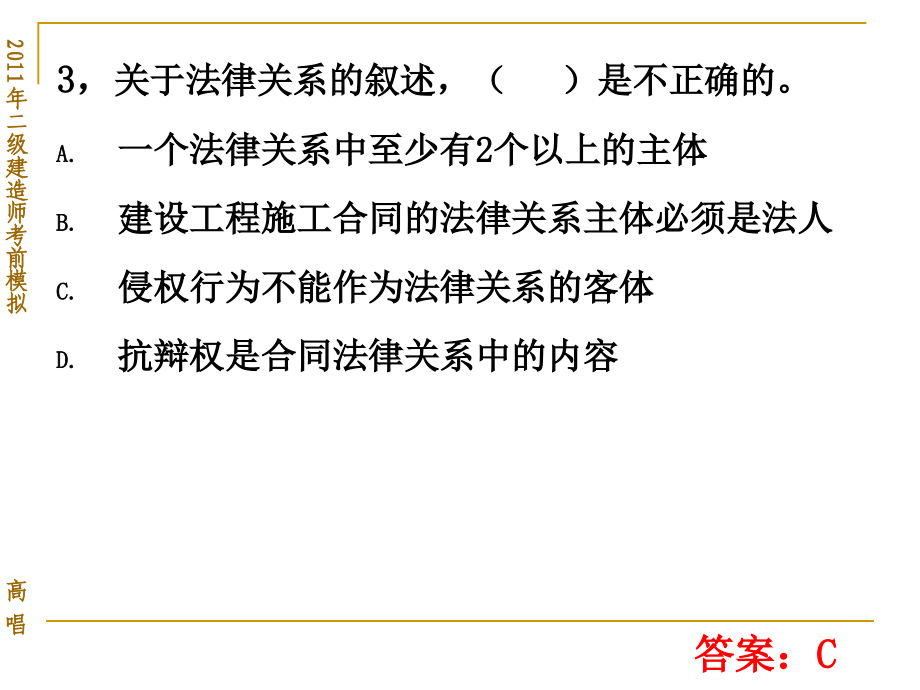 2011年二级建造师考前模拟

3，关于法律关系的叙述，（　　）是不正确的。

A. 一个法律关系中至少有2个以上的主体

B. 建设工程施工合同的法律关系主体必须是法人

C. 侵权行为不能作为法律关系的客体

D. 抗辩权是合同法律关系中的内容

高唱

答案：C